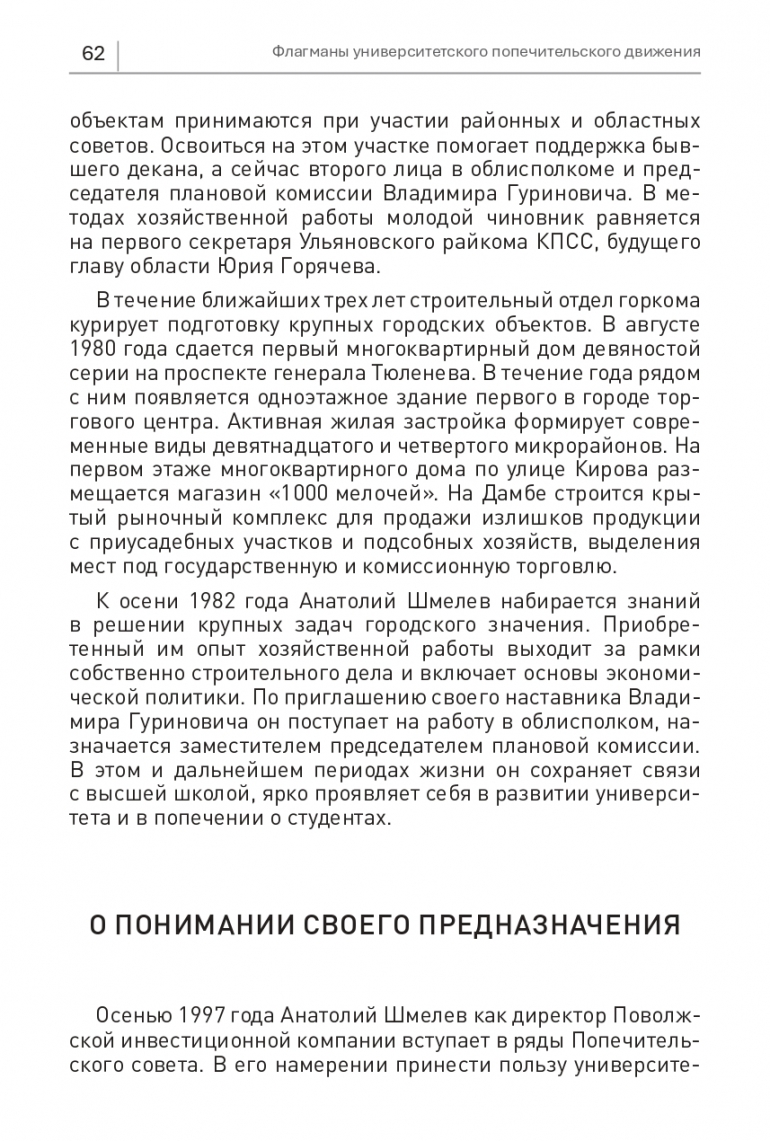 62 Флагманы университетского попечительского движения

объектам принимаются при участии районных и областных советов. Освоиться на этом участке помогает поддержка бывшего декана, а сейчас второго лица в облисполкоме и председателя плановой комиссии Владимира Гуриновича. В методах хозяйственной работы молодой чиновник равняется на первого секретаря Ульяновского райкома КПСС, будущего главу области Юрия Горячева.

В течение ближайших трех лет строительный отдел горкома курирует подготовку крупных городских объектов. В августе 1980 года сдается первый многоквартирный дом девяностой серии на проспекте генерала Тюленева. В течение года рядом с ним появляется одноэтажное здание первого в городе торгового центра. Активная жилая застройка формирует современные виды девятнадцатого и четвертого микрорайонов. На первом этаже многоквартирного дома по улице Кирова размещается магазин «1000 мелочей». На Дамбе строится крытый рыночный комплекс для продажи излишков продукции с приусадебных участков и подсобных хозяйств, выделения мест под государственную и комиссионную торговлю.

К осени 1982 года Анатолий Шмелев набирается знаний в решении крупных задач городского значения. Приобретенный им опыт хозяйственной работы выходит за рамки собственно строительного дела и включает основы экономической политики. По приглашению своего наставника Владимира Гуриновича он поступает на работу в облисполком, назначается заместителем председателем плановой комиссии. В этом и дальнейшем периодах жизни он сохраняет связи с высшей школой, ярко проявляет себя в развитии университета и в попечении о студентах.

О ПОНИМАНИИ СВОЕГО ПРЕДНАЗНАЧЕНИЯ

Осенью 1997 года Анатолий Шмелев как директор Поволжской инвестиционной компании вступает в ряды Попечительского совета. В его намерении принести пользу университе-